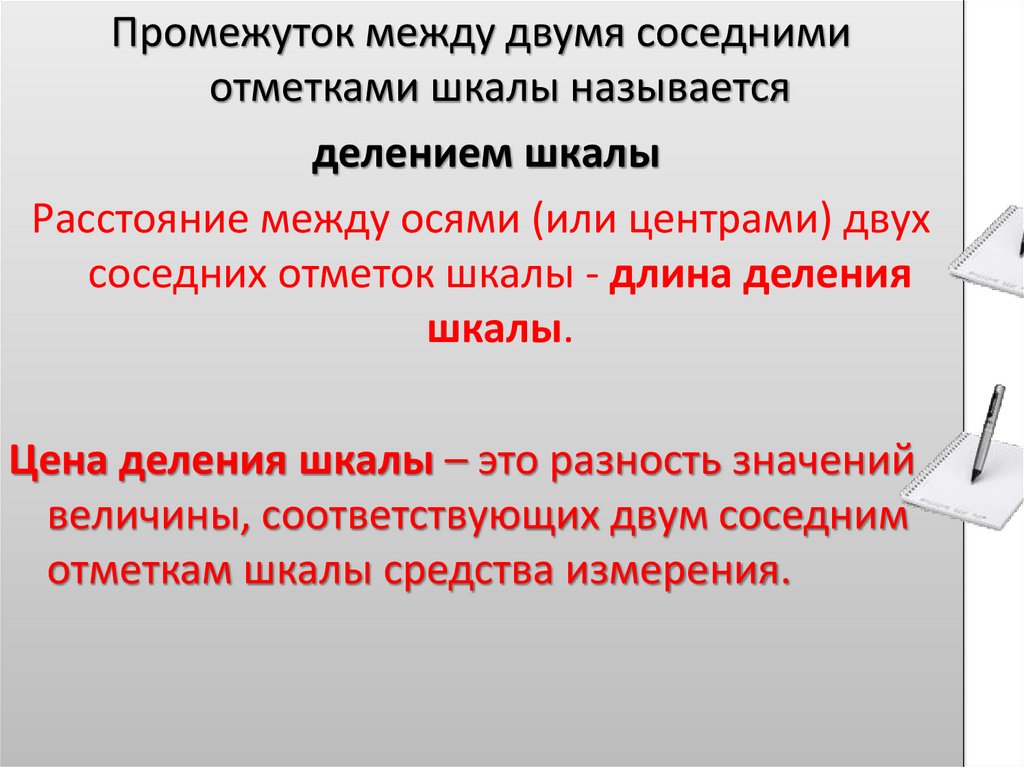 Промежуток между двумя соседними отметками шкалы называется

делением шкалы

Расстояние между осями (или центрами) двух соседних отметок шкалы - длина деления шкалы.

Цена деления шкалы – это разность значений величины, соответствующих двум соседним отметкам шкалы средства измерения.